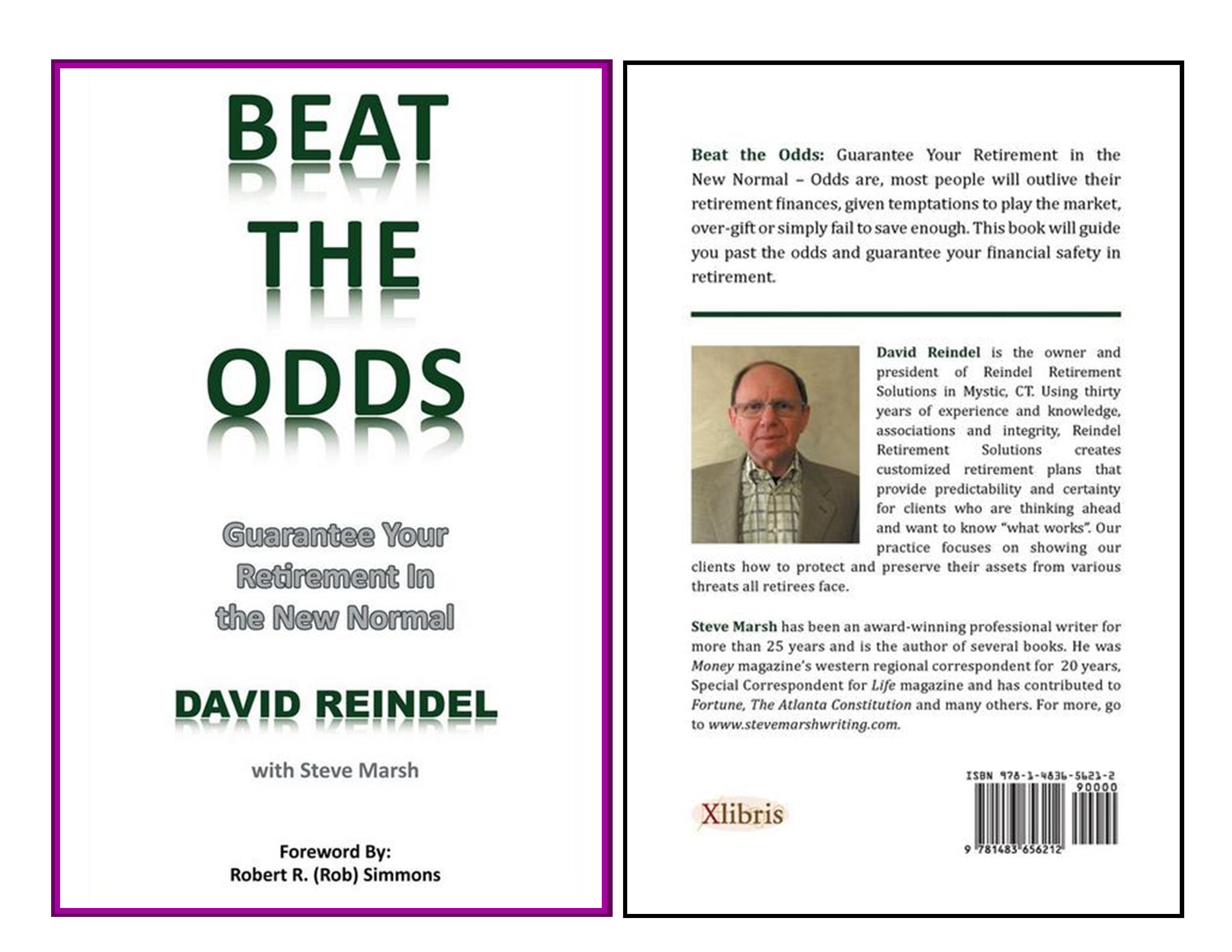 BEAT
THE
ODDS

Guarantee Your
Retirement In
the New Normal

DAVID REINDEL

with Steve Marsh

Foreword By:
Robert R. (Rob) Simmons

Beat the Odds: Guarantee Your Retirement in the New Normal – Odds are, most people will outlive their retirement finances, given temptations to play the market, over-gift or simply fail to save enough. This book will guide you past the odds and guarantee your financial safety in retirement.

David Reindel is the owner and president of Reindel Retirement Solutions in Mystic, CT. Using thirty years of experience and knowledge, associations and integrity, Reindel Retirement Solutions creates customized retirement plans that provide predictability and certainty for clients who are thinking ahead and want to know "what works". Our practice focuses on showing our clients how to protect and preserve their assets from various threats all retirees face.

Steve Marsh has been an award-winning professional writer for more than 25 years and is the author of several books. He was Money magazine's western regional correspondent for 20 years, Special Correspondent for Life magazine and has contributed to Fortune, The Atlanta Constitution and many others. For more, go to www.stevemarshwriting.com.

Xlibris

ISBN 978-1-4836-5621-2
90000
9 781483 656212